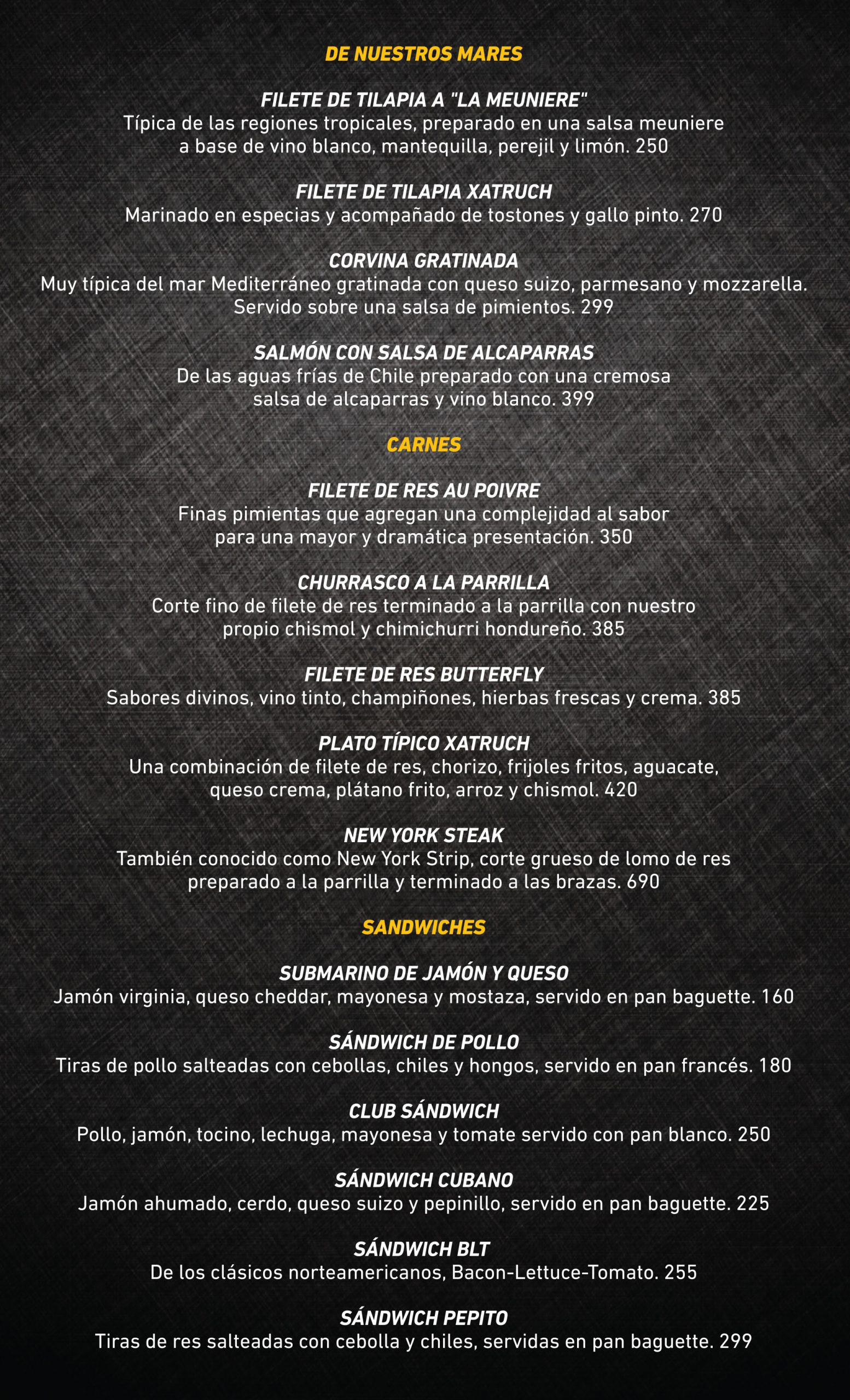 DE NUESTROS MARES

FILETE DE TILAPIA A "LA MEUNIERE"
Típica de las regiones tropicales, preparado en una salsa meuniere a base de vino blanco, mantequilla, perejil y limón. 250

FILETE DE TILAPIA XATRUCH
Marinado en especias y acompañado de tostones y gallo pinto. 270

CORVINA GRATINADA
Muy típica del mar Mediterráneo gratinada con queso suizo, parmesano y mozzarella. Servido sobre una salsa de pimientos. 299

SALMÓN CON SALSA DE ALCAPARRAS
De las aguas frías de Chile preparado con una cremosa salsa de alcaparras y vino blanco. 399

CARNES

FILETE DE RES AU POIVRE
Finas pimientas que agregan una complejidad al sabor para una mayor y dramática presentación. 350

CHURRASCO A LA PARRILLA
Corte fino de filete de res terminado a la parrilla con nuestro propio chismol y chimichurri hondureño. 385

FILETE DE RES BUTTERFLY
Sabores divinos, vino tinto, champiñones, hierbas frescas y crema. 385

PLATO TÍPICO XATRUCH
Una combinación de filete de res, chorizo, frijoles fritos, aguacate, queso crema, plátano frito, arroz y chismol. 420

NEW YORK STEAK
También conocido como New York Strip, corte grueso de lomo de res preparado a la parrilla y terminado a las brazas. 690

SANDWICHES

SUBMARINO DE JAMÓN Y QUESO
Jamón virginia, queso cheddar, mayonesa y mostaza, servido en pan baguette. 160

SÁNDWICH DE POLLO
Tiras de pollo salteadas con cebollas, chiles y hongos, servido en pan francés. 180

CLUB SÁNDWICH
Pollo, jamón, tocino, lechuga, mayonesa y tomate servido con pan blanco. 250

SÁNDWICH CUBANO
Jamón ahumado, cerdo, queso suizo y pepinillo, servido en pan baguette. 225

SÁNDWICH BLT
De los clásicos norteamericanos, Bacon-Lettuce-Tomato. 255

SÁNDWICH PEPITO
Tiras de res salteadas con cebolla y chiles, servidas en pan baguette. 299